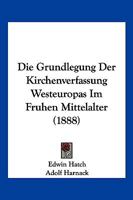 Die Grundlegung Der Kirchenverfassung Westeuropas Im Fruhen Mittelalter (1888)

Edwin Hatch
Adolf Harnack